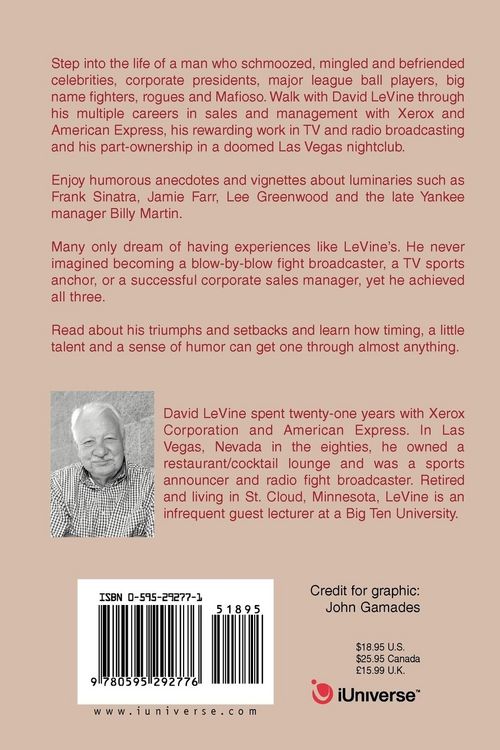 Step into the life of a man who schmoozed, mingled and befriended celebrities, corporate presidents, major league ball players, big name fighters, rogues and Mafioso. Walk with David LeVine through his multiple careers in sales and management with Xerox and American Express, his rewarding work in TV and radio broadcasting and his part-ownership in a doomed Las Vegas nightclub.

Enjoy humorous anecdotes and vignettes about luminaries such as Frank Sinatra, Jamie Farr, Lee Greenwood and the late Yankee manager Billy Martin.

Many only dream of having experiences like LeVine's. He never imagined becoming a blow-by-blow fight broadcaster, a TV sports anchor, or a successful corporate sales manager, yet he achieved all three.

Read about his triumphs and setbacks and learn how timing, a little talent and a sense of humor can get one through almost anything.

David LeVine spent twenty-one years with Xerox Corporation and American Express. In Las Vegas, Nevada in the eighties, he owned a restaurant/cocktail lounge and was a sports announcer and radio fight broadcaster. Retired and living in St. Cloud, Minnesota, LeVine is an infrequent guest lecturer at a Big Ten University.

ISBN 0-595-29277-1

51895

9 780595 292776

www.iuniverse.com

Credit for graphic:
John Gamades

$18.95 U.S.
$25.95 Canada
£15.99 U.K.

iUniverse™